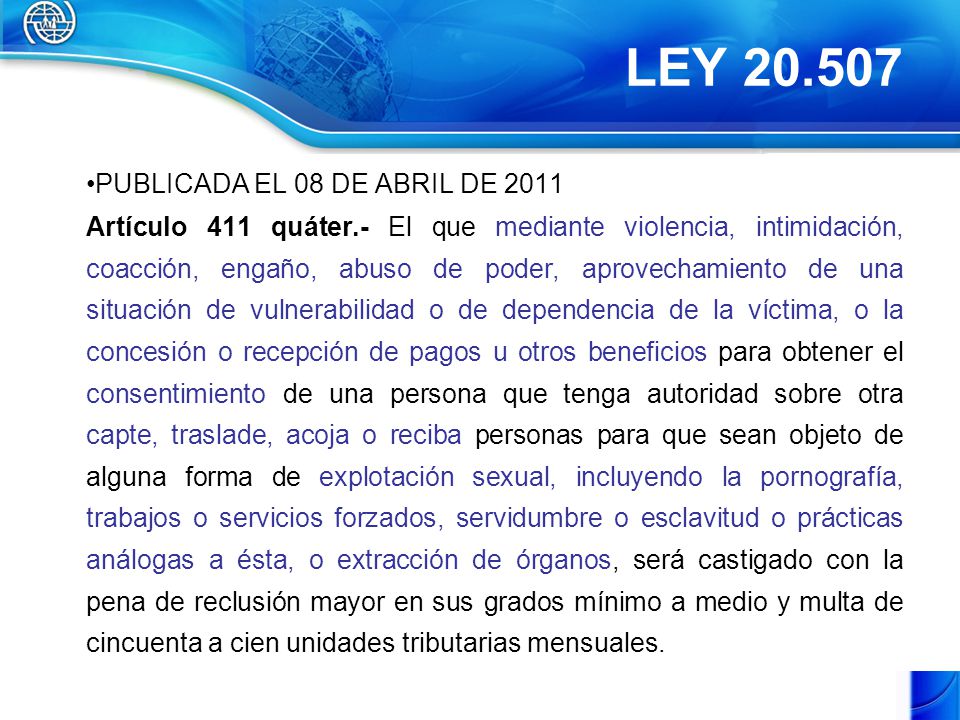 LEY 20.507

•PUBLICADA EL 08 DE ABRIL DE 2011

Artículo 411 quáter.- El que mediante violencia, intimidación, coacción, engaño, abuso de poder, aprovechamiento de una situación de vulnerabilidad o de dependencia de la víctima, o la concesión o recepción de pagos u otros beneficios para obtener el consentimiento de una persona que tenga autoridad sobre otra capte, traslade, acoja o reciba personas para que sean objeto de alguna forma de explotación sexual, incluyendo la pornografía, trabajos o servicios forzados, servidumbre o esclavitud o prácticas análogas a ésta, o extracción de órganos, será castigado con la pena de reclusión mayor en sus grados mínimo a medio y multa de cincuenta a cien unidades tributarias mensuales.